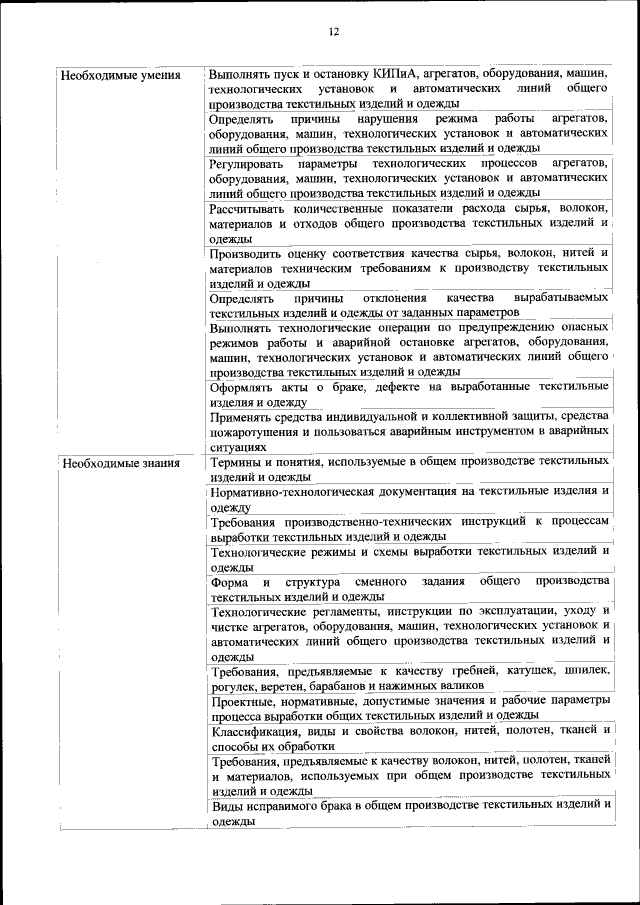 12

| | |
|---|---|
| Необходимые умения | Выполнять пуск и остановку КИПиА, агрегатов, оборудования, машин, технологических установок и автоматических линий общего производства текстильных изделий и одежды |
| | Определять причины нарушения режима работы агрегатов, оборудования, машин, технологических установок и автоматических линий общего производства текстильных изделий и одежды |
| | Регулировать параметры технологических процессов агрегатов, оборудования, машин, технологических установок и автоматических линий общего производства текстильных изделий и одежды |
| | Рассчитывать количественные показатели расхода сырья, волокон, материалов и отходов общего производства текстильных изделий и одежды |
| | Производить оценку соответствия качества сырья, волокон, нитей и материалов техническим требованиям к производству текстильных изделий и одежды |
| | Определять причины отклонения качества вырабатываемых текстильных изделий и одежды от заданных параметров |
| | Выполнять технологические операции по предупреждению опасных режимов работы и аварийной остановке агрегатов, оборудования, машин, технологических установок и автоматических линий общего производства текстильных изделий и одежды |
| | Оформлять акты о браке, дефекте на выработанные текстильные изделия и одежду |
| | Применять средства индивидуальной и коллективной защиты, средства пожаротушения и пользоваться аварийным инструментом в аварийных ситуациях |
| Необходимые знания | Термины и понятия, используемые в общем производстве текстильных изделий и одежды |
| | Нормативно-технологическая документация на текстильные изделия и одежду |
| | Требования производственно-технических инструкций к процессам выработки текстильных изделий и одежды |
| | Технологические режимы и схемы выработки текстильных изделий и одежды |
| | Форма и структура сменного задания общего производства текстильных изделий и одежды |
| | Технологические регламенты, инструкции по эксплуатации, уходу и чистке агрегатов, оборудования, машин, технологических установок и автоматических линий общего производства текстильных изделий и одежды |
| | Требования, предъявляемые к качеству гребней, катушек, шпилек, рогулек, веретен, барабанов и нажимных валиков |
| | Проектные, нормативные, допустимые значения и рабочие параметры процесса выработки общих текстильных изделий и одежды |
| | Классификация, виды и свойства волокон, нитей, полотен, тканей и способы их обработки |
| | Требования, предъявляемые к качеству волокон, нитей, полотен, тканей и материалов, используемых при общем производстве текстильных изделий и одежды |
| | Виды исправимого брака в общем производстве текстильных изделий и одежды |